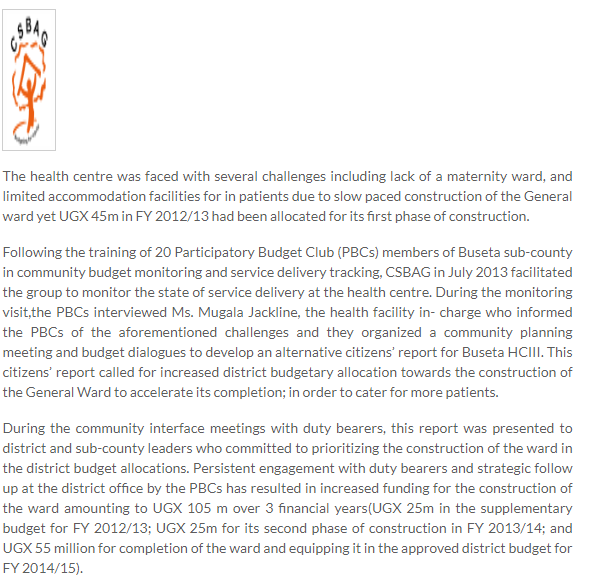 CSBAG

The health centre was faced with several challenges including lack of a maternity ward, and limited accommodation facilities for in patients due to slow paced construction of the General ward yet UGX 45m in FY 2012/13 had been allocated for its first phase of construction.

Following the training of 20 Participatory Budget Club (PBCs) members of Buseta sub-county in community budget monitoring and service delivery tracking, CSBAG in July 2013 facilitated the group to monitor the state of service delivery at the health centre. During the monitoring visit,the PBCs interviewed Ms. Mugala Jackline, the health facility in- charge who informed the PBCs of the aforementioned challenges and they organized a community planning meeting and budget dialogues to develop an alternative citizens' report for Buseta HCIII. This citizens' report called for increased district budgetary allocation towards the construction of the General Ward to accelerate its completion; in order to cater for more patients.

During the community interface meetings with duty bearers, this report was presented to district and sub-county leaders who committed to prioritizing the construction of the ward in the district budget allocations. Persistent engagement with duty bearers and strategic follow up at the district office by the PBCs has resulted in increased funding for the construction of the ward amounting to UGX 105 m over 3 financial years(UGX 25m in the supplementary budget for FY 2012/13; UGX 25m for its second phase of construction in FY 2013/14; and UGX 55 million for completion of the ward and equipping it in the approved district budget for FY 2014/15).